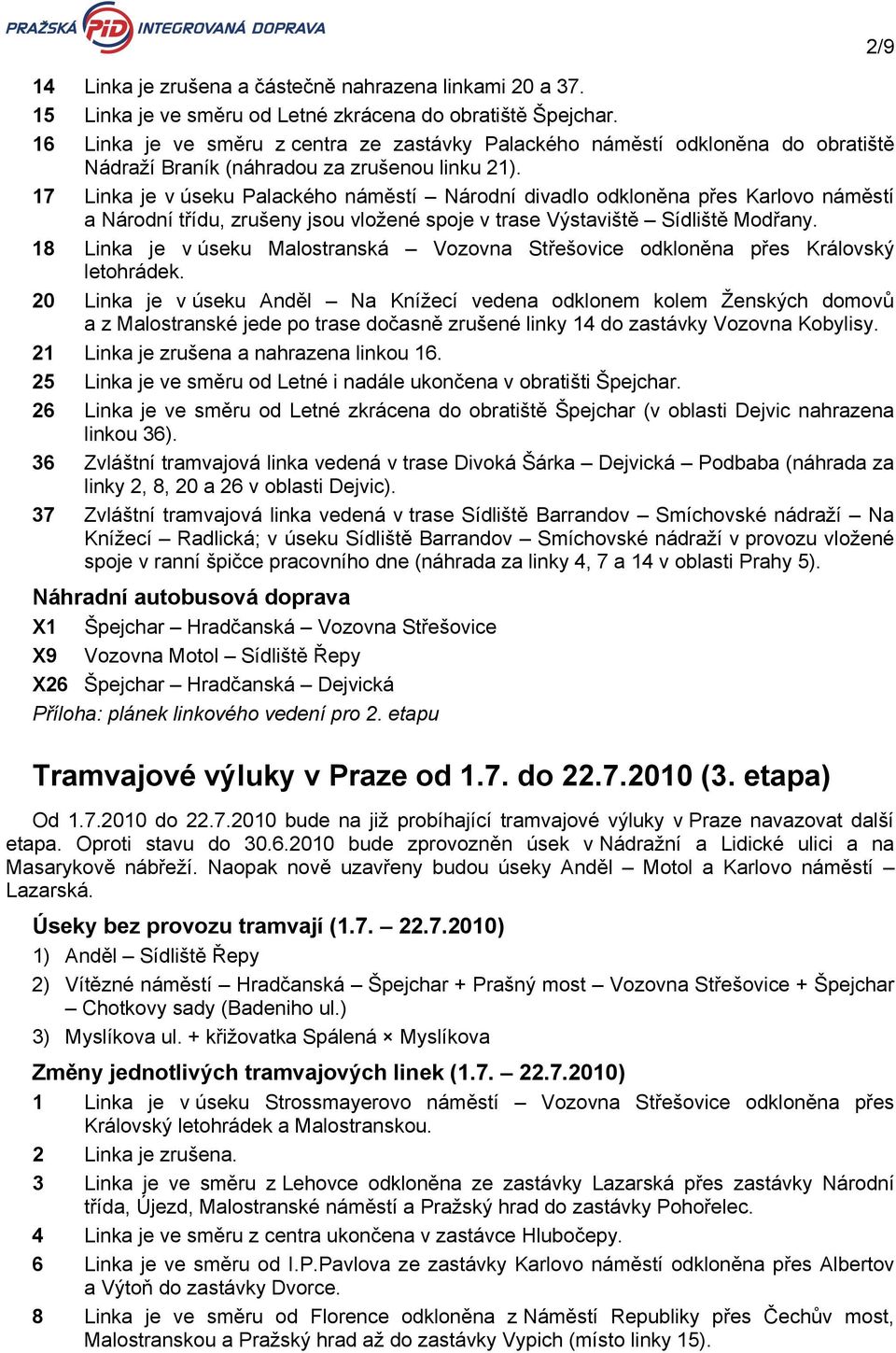 PRAŽSKÁ PID INTEGROVANÁ DOPRAVA

2/9

14 Linka je zrušena a částečně nahrazena linkami 20 a 37.

15 Linka je ve směru od Letné zkrácena do obratiště Špejchar.

16 Linka je ve směru z centra ze zastávky Palackého náměstí odkloněna do obratiště Nádraží Braník (náhradou za zrušenou linku 21).

17 Linka je v úseku Palackého náměstí – Národní divadlo odkloněna přes Karlovo náměstí a Národní třídu, zrušeny jsou vložené spoje v trase Výstaviště – Sídliště Modřany.

18 Linka je v úseku Malostranská – Vozovna Střešovice odkloněna přes Královský letohrádek.

20 Linka je v úseku Anděl – Na Knížecí vedena odklonem kolem Ženských domovů a z Malostranské jede po trase dočasně zrušené linky 14 do zastávky Vozovna Kobylisy.

21 Linka je zrušena a nahrazena linkou 16.

25 Linka je ve směru od Letné i nadále ukončena v obratišti Špejchar.

26 Linka je ve směru od Letné zkrácena do obratiště Špejchar (v oblasti Dejvic nahrazena linkou 36).

36 Zvláštní tramvajová linka vedená v trase Divoká Šárka – Dejvická – Podbaba (náhrada za linky 2, 8, 20 a 26 v oblasti Dejvic).

37 Zvláštní tramvajová linka vedená v trase Sídliště Barrandov – Smíchovské nádraží – Na Knížecí – Radlická; v úseku Sídliště Barrandov – Smíchovské nádraží v provozu vložené spoje v ranní špičce pracovního dne (náhrada za linky 4, 7 a 14 v oblasti Prahy 5).

Náhradní autobusová doprava

X1 Špejchar – Hradčanská – Vozovna Střešovice

X9 Vozovna Motol – Sídliště Řepy

X26 Špejchar – Hradčanská – Dejvická

Příloha: plánek linkového vedení pro 2. etapu

Tramvajové výluky v Praze od 1.7. do 22.7.2010 (3. etapa)

Od 1.7.2010 do 22.7.2010 bude na již probíhající tramvajové výluky v Praze navazovat další etapa. Oproti stavu do 30.6.2010 bude zprovozněn úsek v Nádražní a Lidické ulici a na Masarykově nábřeží. Naopak nově uzavřeny budou úseky Anděl – Motol a Karlovo náměstí – Lazarská.

Úseky bez provozu tramvají (1.7. – 22.7.2010)

1) Anděl – Sídliště Řepy

2) Vítězné náměstí – Hradčanská – Špejchar + Prašný most – Vozovna Střešovice + Špejchar – Chotkovy sady (Badeniho ul.)

3) Myslíkova ul. + křižovatka Spálená × Myslíkova

Změny jednotlivých tramvajových linek (1.7. – 22.7.2010)

1 Linka je v úseku Strossmayerovo náměstí – Vozovna Střešovice odkloněna přes Královský letohrádek a Malostranskou.

2 Linka je zrušena.

3 Linka je ve směru z Lehovce odkloněna ze zastávky Lazarská přes zastávky Národní třída, Újezd, Malostranské náměstí a Pražský hrad do zastávky Pohořelec.

4 Linka je ve směru z centra ukončena v zastávce Hlubočepy.

6 Linka je ve směru od I.P.Pavlova ze zastávky Karlovo náměstí odkloněna přes Albertov a Výtoň do zastávky Dvorce.

8 Linka je ve směru od Florence odkloněna z Náměstí Republiky přes Čechův most, Malostranskou a Pražský hrad až do zastávky Vypich (místo linky 15).